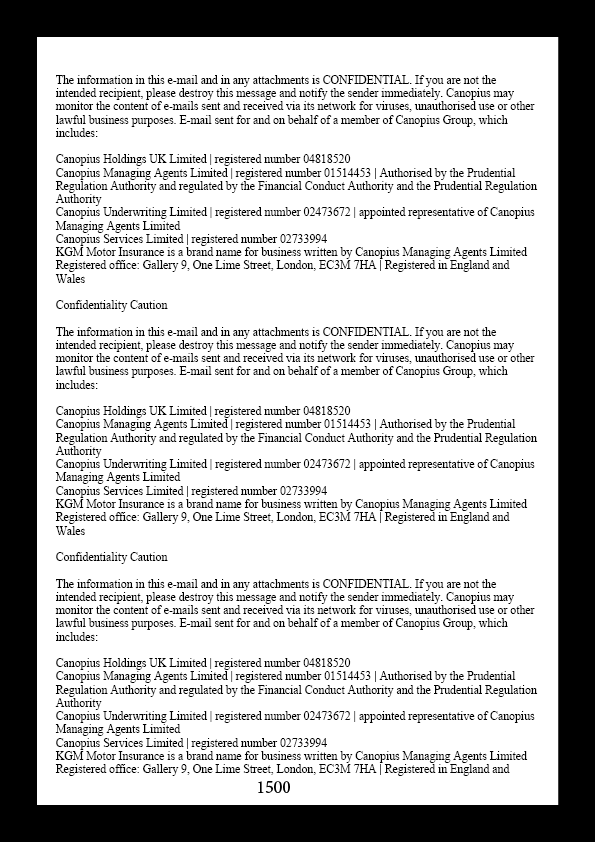 The information in this e-mail and in any attachments is CONFIDENTIAL. If you are not the intended recipient, please destroy this message and notify the sender immediately. Canopius may monitor the content of e-mails sent and received via its network for viruses, unauthorised use or other lawful business purposes. E-mail sent for and on behalf of a member of Canopius Group, which includes:

Canopius Holdings UK Limited | registered number 04818520
Canopius Managing Agents Limited | registered number 01514453 | Authorised by the Prudential Regulation Authority and regulated by the Financial Conduct Authority and the Prudential Regulation Authority
Canopius Underwriting Limited | registered number 02473672 | appointed representative of Canopius Managing Agents Limited
Canopius Services Limited | registered number 02733994
KGM Motor Insurance is a brand name for business written by Canopius Managing Agents Limited
Registered office: Gallery 9, One Lime Street, London, EC3M 7HA | Registered in England and Wales

Confidentiality Caution

The information in this e-mail and in any attachments is CONFIDENTIAL. If you are not the intended recipient, please destroy this message and notify the sender immediately. Canopius may monitor the content of e-mails sent and received via its network for viruses, unauthorised use or other lawful business purposes. E-mail sent for and on behalf of a member of Canopius Group, which includes:

Canopius Holdings UK Limited | registered number 04818520
Canopius Managing Agents Limited | registered number 01514453 | Authorised by the Prudential Regulation Authority and regulated by the Financial Conduct Authority and the Prudential Regulation Authority
Canopius Underwriting Limited | registered number 02473672 | appointed representative of Canopius Managing Agents Limited
Canopius Services Limited | registered number 02733994
KGM Motor Insurance is a brand name for business written by Canopius Managing Agents Limited
Registered office: Gallery 9, One Lime Street, London, EC3M 7HA | Registered in England and Wales

Confidentiality Caution

The information in this e-mail and in any attachments is CONFIDENTIAL. If you are not the intended recipient, please destroy this message and notify the sender immediately. Canopius may monitor the content of e-mails sent and received via its network for viruses, unauthorised use or other lawful business purposes. E-mail sent for and on behalf of a member of Canopius Group, which includes:

Canopius Holdings UK Limited | registered number 04818520
Canopius Managing Agents Limited | registered number 01514453 | Authorised by the Prudential Regulation Authority and regulated by the Financial Conduct Authority and the Prudential Regulation Authority
Canopius Underwriting Limited | registered number 02473672 | appointed representative of Canopius Managing Agents Limited
Canopius Services Limited | registered number 02733994
KGM Motor Insurance is a brand name for business written by Canopius Managing Agents Limited
Registered office: Gallery 9, One Lime Street, London, EC3M 7HA | Registered in England and

1500